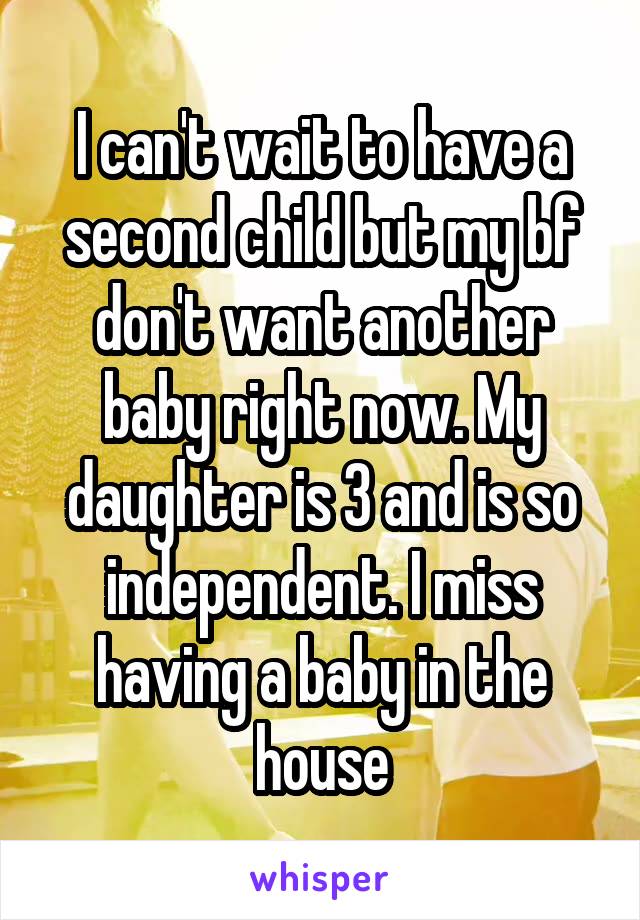 I can't wait to have a second child but my bf don't want another baby right now. My daughter is 3 and is so independent. I miss having a baby in the house

whisper